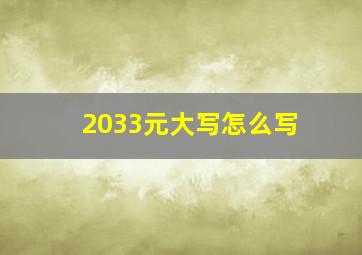 2033元大写怎么写